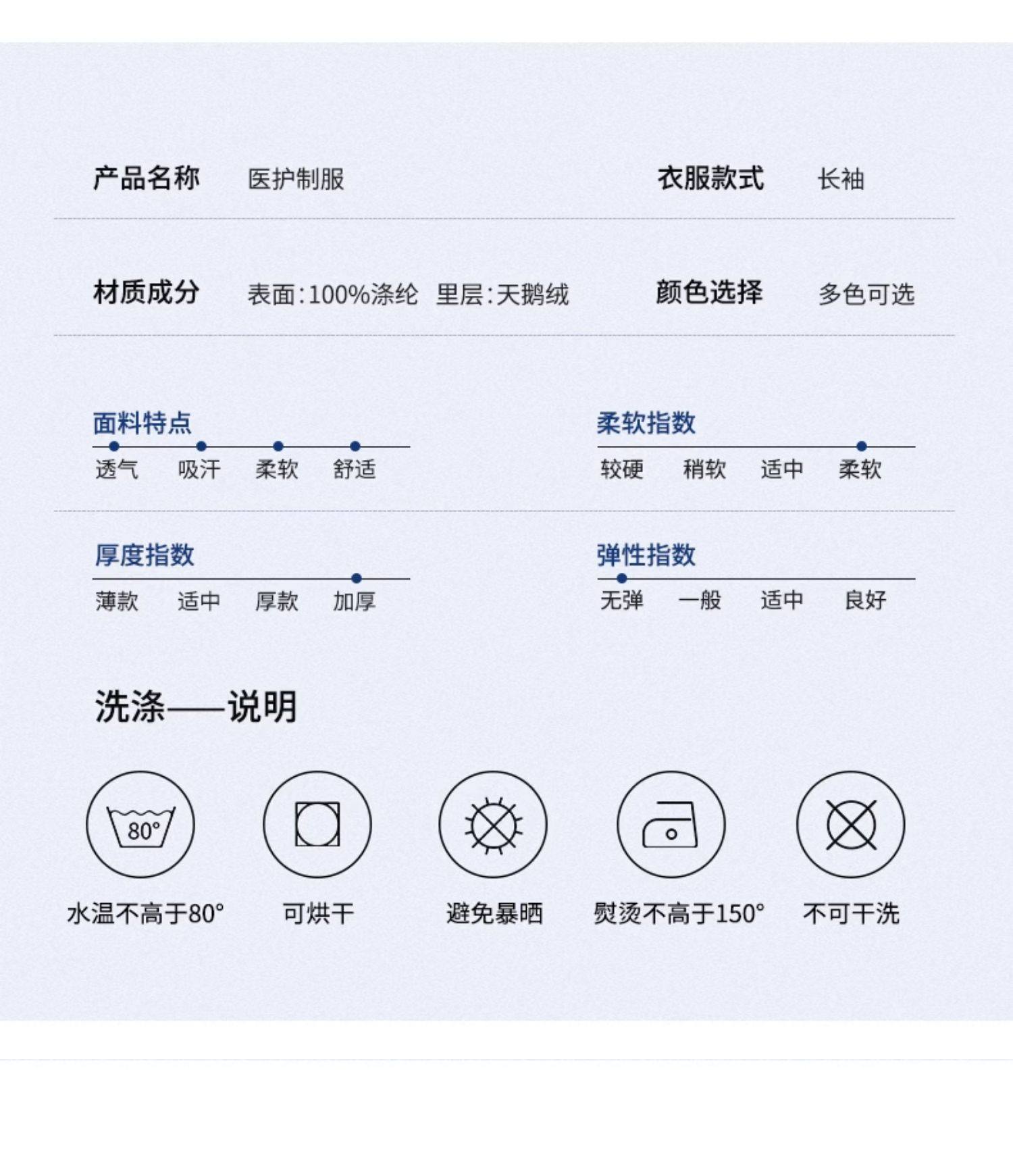 产品名称 医护制服

衣服款式 长袖

材质成分 表面:100%涤纶 里层:天鹅绒

颜色选择 多色可选

面料特点
透气 吸汗 柔软 舒适

柔软指数
较硬 稍软 适中 柔软

厚度指数
薄款 适中 厚款 加厚

弹性指数
无弹 一般 适中 良好

洗涤——说明

80°

水温不高于80°

可烘干

避免暴晒

熨烫不高于150°

不可干洗